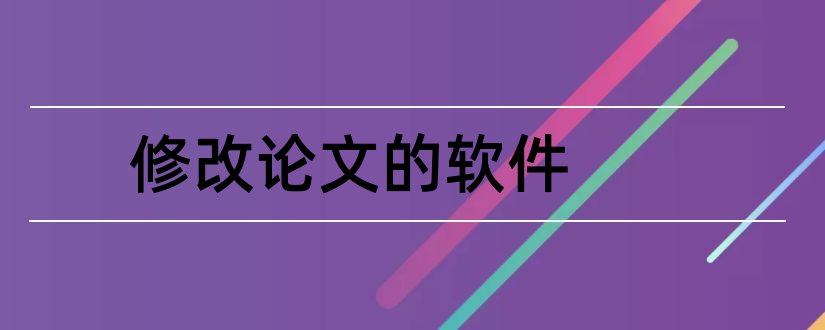 修改论文的软件